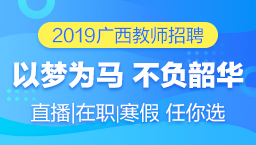 2019广西教师招聘

以梦为马 不负韶华

直播|在职|寒假 任你选